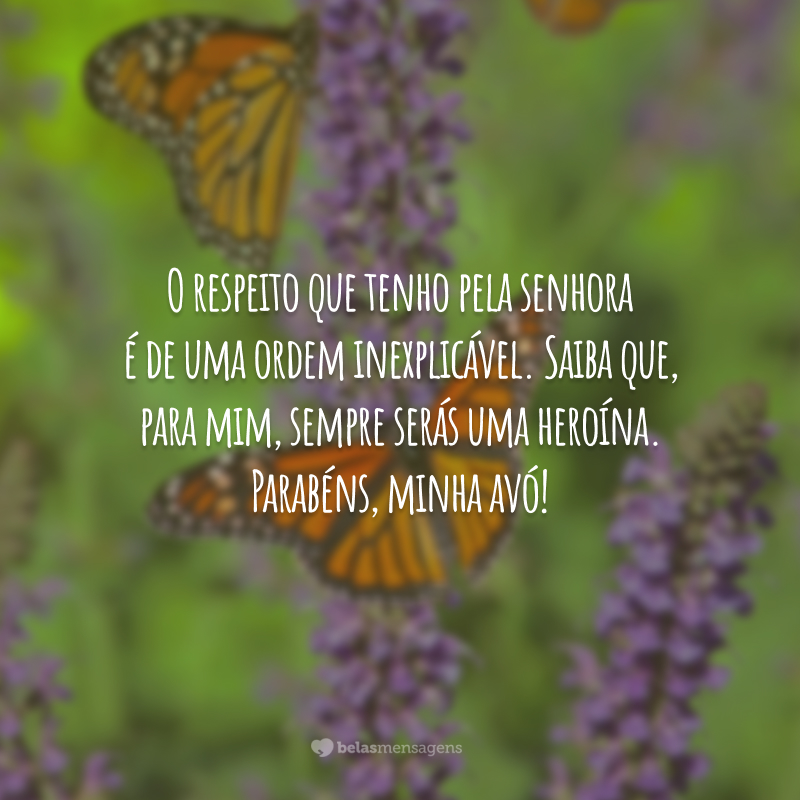 O respeito que tenho pela senhora é de uma ordem inexplicável. Saiba que, para mim, sempre serás uma heroína. Parabéns, minha avó!

belasmensagens